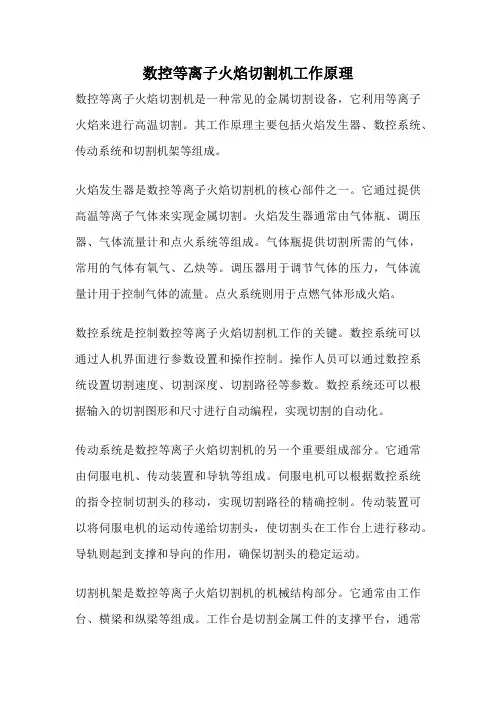 数控等离子火焰切割机工作原理

数控等离子火焰切割机是一种常见的金属切割设备，它利用等离子火焰来进行高温切割。其工作原理主要包括火焰发生器、数控系统、传动系统和切割机架等组成。

火焰发生器是数控等离子火焰切割机的核心部件之一。它通过提供高温等离子气体来实现金属切割。火焰发生器通常由气体瓶、调压器、气体流量计和点火系统等组成。气体瓶提供切割所需的气体，常用的气体有氧气、乙炔等。调压器用于调节气体的压力，气体流量计用于控制气体的流量。点火系统则用于点燃气体形成火焰。

数控系统是控制数控等离子火焰切割机工作的关键。数控系统可以通过人机界面进行参数设置和操作控制。操作人员可以通过数控系统设置切割速度、切割深度、切割路径等参数。数控系统还可以根据输入的切割图形和尺寸进行自动编程，实现切割的自动化。

传动系统是数控等离子火焰切割机的另一个重要组成部分。它通常由伺服电机、传动装置和导轨等组成。伺服电机可以根据数控系统的指令控制切割头的移动，实现切割路径的精确控制。传动装置可以将伺服电机的运动传递给切割头，使切割头在工作台上进行移动。导轨则起到支撑和导向的作用，确保切割头的稳定运动。

切割机架是数控等离子火焰切割机的机械结构部分。它通常由工作台、横梁和纵梁等组成。工作台是切割金属工件的支撑平台，通常